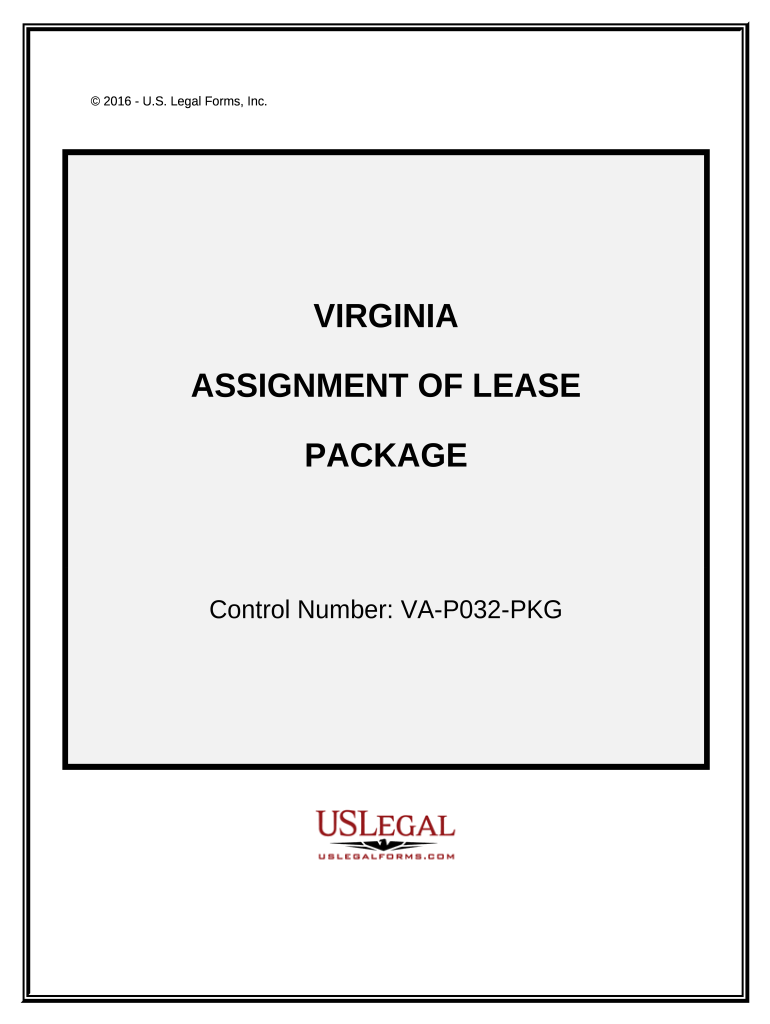 © 2016 - U.S. Legal Forms, Inc.

VIRGINIA

ASSIGNMENT OF LEASE

PACKAGE

Control Number: VA-P032-PKG

USLEGAL

USLEGALFORMS.COM